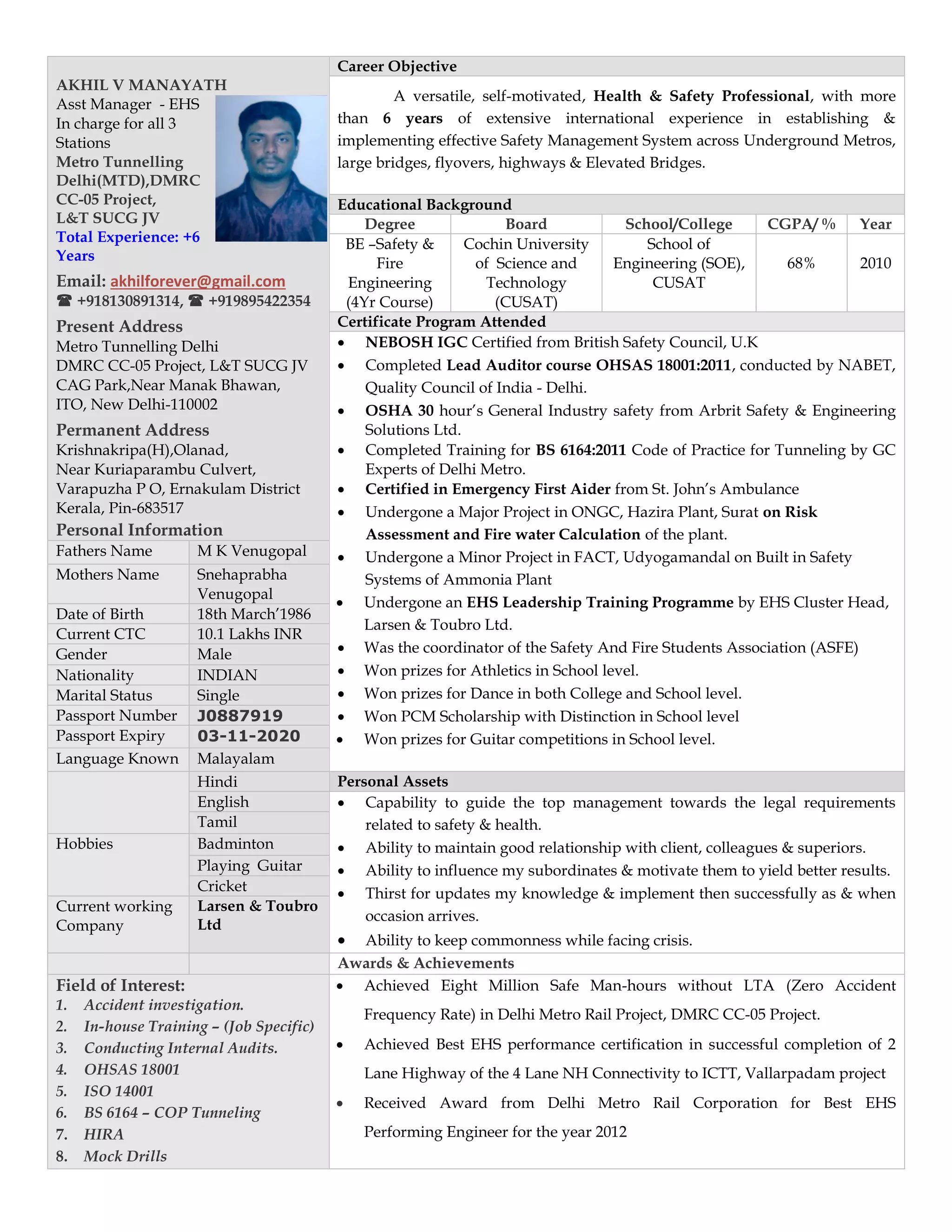 AKHIL V MANAYATH
Asst Manager - EHS
In charge for all 3 Stations
Metro Tunnelling Delhi(MTD),DMRC CC-05 Project, L&T SUCG JV
Total Experience: +6 Years

Email: akhilforever@gmail.com
☎ +918130891314, ☎ +919895422354

Present Address
Metro Tunnelling Delhi
DMRC CC-05 Project, L&T SUCG JV
CAG Park,Near Manak Bhawan,
ITO, New Delhi-110002

Permanent Address
Krishnakripa(H),Olanad,
Near Kuriaparambu Culvert,
Varapuzha P O, Ernakulam District
Kerala, Pin-683517

Personal Information

| Fathers Name | M K Venugopal |
|---|---|
| Mothers Name | Snehaprabha Venugopal |
| Date of Birth | 18th March'1986 |
| Current CTC | 10.1 Lakhs INR |
| Gender | Male |
| Nationality | INDIAN |
| Marital Status | Single |
| Passport Number | J0887919 |
| Passport Expiry | 03-11-2020 |
| Language Known | Malayalam |
| | Hindi |
| | English |
| | Tamil |
| Hobbies | Badminton |
| | Playing Guitar |
| | Cricket |
| Current working Company | Larsen & Toubro Ltd |

Field of Interest:
1. Accident investigation.
2. In-house Training – (Job Specific)
3. Conducting Internal Audits.
4. OHSAS 18001
5. ISO 14001
6. BS 6164 – COP Tunneling
7. HIRA
8. Mock Drills

Career Objective
A versatile, self-motivated, Health & Safety Professional, with more than 6 years of extensive international experience in establishing & implementing effective Safety Management System across Underground Metros, large bridges, flyovers, highways & Elevated Bridges.

Educational Background

| Degree | Board | School/College | CGPA/ % | Year |
|---|---|---|---|---|
| BE –Safety & Fire Engineering (4Yr Course) | Cochin University of Science and Technology (CUSAT) | School of Engineering (SOE), CUSAT | 68% | 2010 |

Certificate Program Attended
• NEBOSH IGC Certified from British Safety Council, U.K
• Completed Lead Auditor course OHSAS 18001:2011, conducted by NABET, Quality Council of India - Delhi.
• OSHA 30 hour's General Industry safety from Arbrit Safety & Engineering Solutions Ltd.
• Completed Training for BS 6164:2011 Code of Practice for Tunneling by GC Experts of Delhi Metro.
• Certified in Emergency First Aider from St. John's Ambulance
• Undergone a Major Project in ONGC, Hazira Plant, Surat on Risk Assessment and Fire water Calculation of the plant.
• Undergone a Minor Project in FACT, Udyogamandal on Built in Safety Systems of Ammonia Plant
• Undergone an EHS Leadership Training Programme by EHS Cluster Head, Larsen & Toubro Ltd.
• Was the coordinator of the Safety And Fire Students Association (ASFE)
• Won prizes for Athletics in School level.
• Won prizes for Dance in both College and School level.
• Won PCM Scholarship with Distinction in School level
• Won prizes for Guitar competitions in School level.

Personal Assets
• Capability to guide the top management towards the legal requirements related to safety & health.
• Ability to maintain good relationship with client, colleagues & superiors.
• Ability to influence my subordinates & motivate them to yield better results.
• Thirst for updates my knowledge & implement then successfully as & when occasion arrives.
• Ability to keep commonness while facing crisis.

Awards & Achievements
• Achieved Eight Million Safe Man-hours without LTA (Zero Accident Frequency Rate) in Delhi Metro Rail Project, DMRC CC-05 Project.
• Achieved Best EHS performance certification in successful completion of 2 Lane Highway of the 4 Lane NH Connectivity to ICTT, Vallarpadam project
• Received Award from Delhi Metro Rail Corporation for Best EHS Performing Engineer for the year 2012